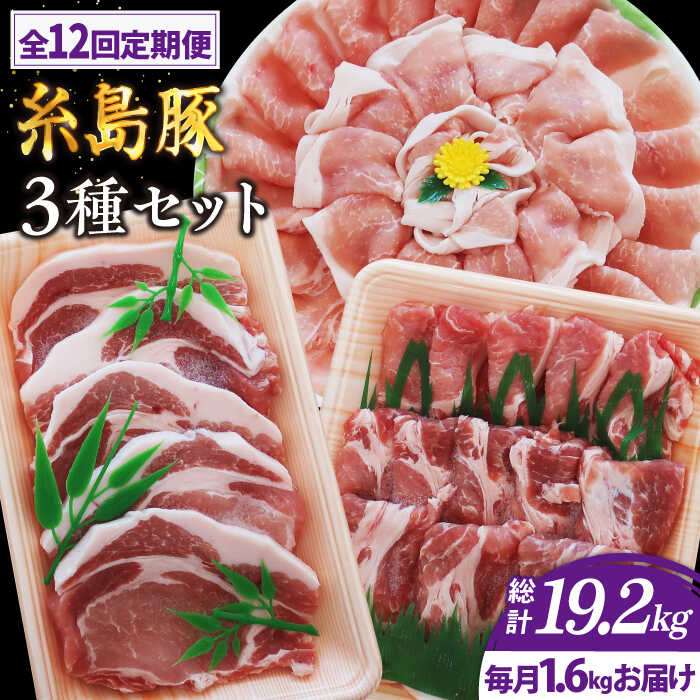 全12回定期便

糸島豚

3種セット

総計19.2kg

毎月1.6kgお届け